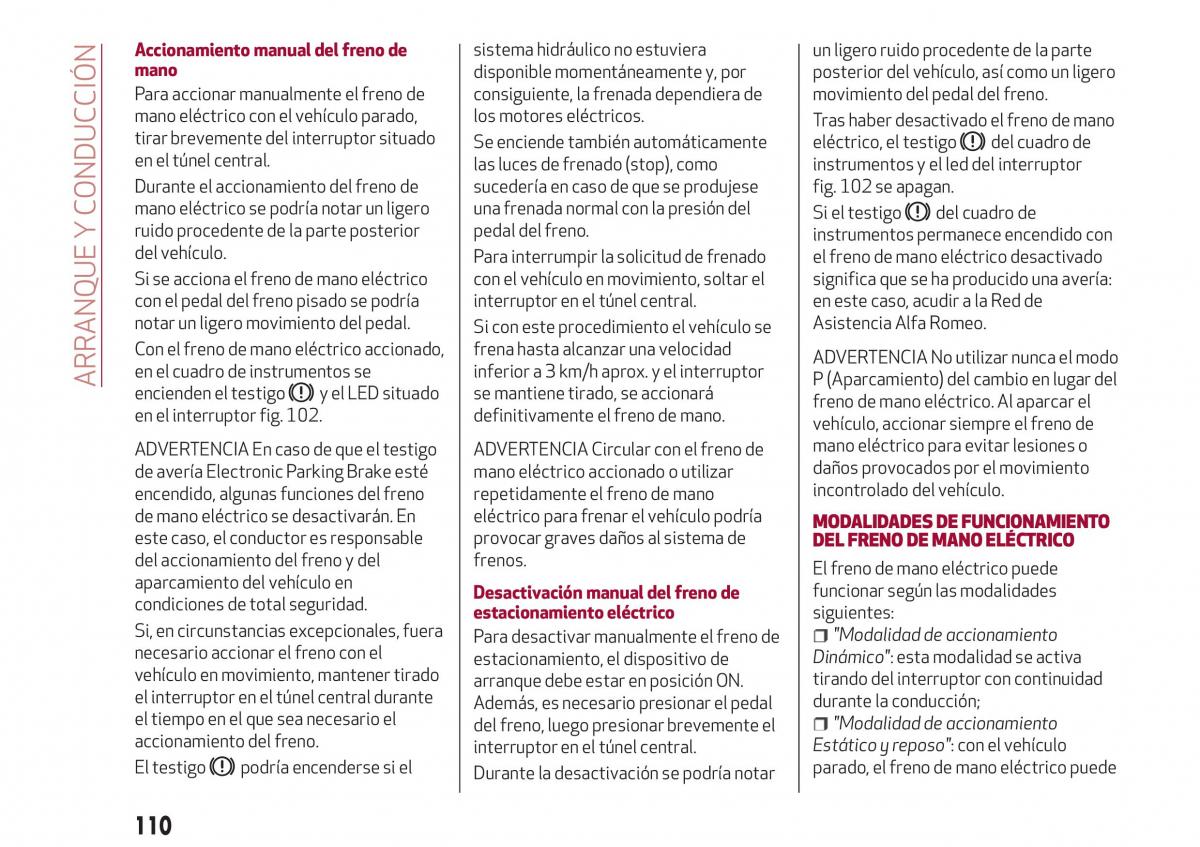 ARRANQUE Y CONDUCCIÓN

Accionamiento manual del freno de mano

Para accionar manualmente el freno de mano eléctrico con el vehículo parado, tirar brevemente del interruptor situado en el túnel central.

Durante el accionamiento del freno de mano eléctrico se podría notar un ligero ruido procedente de la parte posterior del vehículo.

Si se acciona el freno de mano eléctrico con el pedal del freno pisado se podría notar un ligero movimiento del pedal.

Con el freno de mano eléctrico accionado, en el cuadro de instrumentos se encienden el testigo (!) y el LED situado en el interruptor fig. 102.

ADVERTENCIA En caso de que el testigo de avería Electronic Parking Brake esté encendido, algunas funciones del freno de mano eléctrico se desactivarán. En este caso, el conductor es responsable del accionamiento del freno y del aparcamiento del vehículo en condiciones de total seguridad.

Si, en circunstancias excepcionales, fuera necesario accionar el freno con el vehículo en movimiento, mantener tirado el interruptor en el túnel central durante el tiempo en el que sea necesario el accionamiento del freno.

El testigo (!) podría encenderse si el sistema hidráulico no estuviera disponible momentáneamente y, por consiguiente, la frenada dependiera de los motores eléctricos.

Se enciende también automáticamente las luces de frenado (stop), como sucedería en caso de que se produjese una frenada normal con la presión del pedal del freno.

Para interrumpir la solicitud de frenado con el vehículo en movimiento, soltar el interruptor en el túnel central.

Si con este procedimiento el vehículo se frena hasta alcanzar una velocidad inferior a 3 km/h aprox. y el interruptor se mantiene tirado, se accionará definitivamente el freno de mano.

ADVERTENCIA Circular con el freno de mano eléctrico accionado o utilizar repetidamente el freno de mano eléctrico para frenar el vehículo podría provocar graves daños al sistema de frenos.

Desactivación manual del freno de estacionamiento eléctrico

Para desactivar manualmente el freno de estacionamiento, el dispositivo de arranque debe estar en posición ON. Además, es necesario presionar el pedal del freno, luego presionar brevemente el interruptor en el túnel central.

Durante la desactivación se podría notar un ligero ruido procedente de la parte posterior del vehículo, así como un ligero movimiento del pedal del freno.

Tras haber desactivado el freno de mano eléctrico, el testigo (!) del cuadro de instrumentos y el led del interruptor fig. 102 se apagan.

Si el testigo (!) del cuadro de instrumentos permanece encendido con el freno de mano eléctrico desactivado significa que se ha producido una avería: en este caso, acudir a la Red de Asistencia Alfa Romeo.

ADVERTENCIA No utilizar nunca el modo P (Aparcamiento) del cambio en lugar del freno de mano eléctrico. Al aparcar el vehículo, accionar siempre el freno de mano eléctrico para evitar lesiones o daños provocados por el movimiento incontrolado del vehículo.

MODALIDADES DE FUNCIONAMIENTO DEL FRENO DE MANO ELÉCTRICO

El freno de mano eléctrico puede funcionar según las modalidades siguientes:

❒ "Modalidad de accionamiento Dinámico": esta modalidad se activa tirando del interruptor con continuidad durante la conducción;

❒ "Modalidad de accionamiento Estático y reposo": con el vehículo parado, el freno de mano eléctrico puede

110